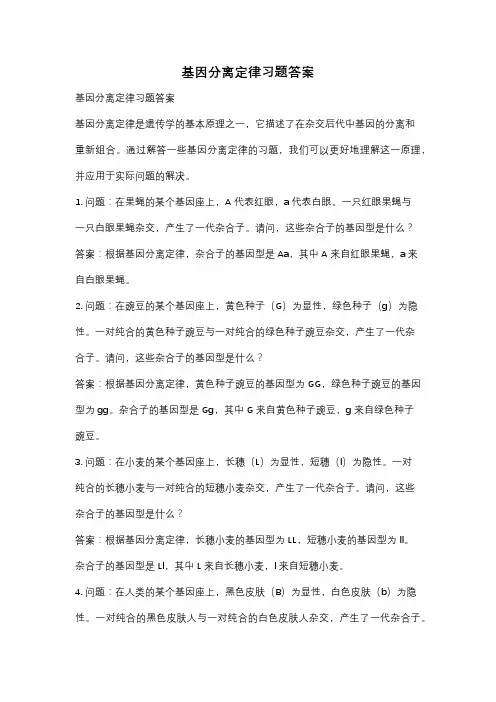 基因分离定律习题答案

基因分离定律习题答案

基因分离定律是遗传学的基本原理之一，它描述了在杂交后代中基因的分离和重新组合。通过解答一些基因分离定律的习题，我们可以更好地理解这一原理，并应用于实际问题的解决。

1. 问题：在果蝇的某个基因座上，A 代表红眼，a 代表白眼。一只红眼果蝇与一只白眼果蝇杂交，产生了一代杂合子。请问，这些杂合子的基因型是什么？

答案：根据基因分离定律，杂合子的基因型是 Aa，其中 A 来自红眼果蝇，a 来自白眼果蝇。

2. 问题：在豌豆的某个基因座上，黄色种子（G）为显性，绿色种子（g）为隐性。一对纯合的黄色种子豌豆与一对纯合的绿色种子豌豆杂交，产生了一代杂合子。请问，这些杂合子的基因型是什么？

答案：根据基因分离定律，黄色种子豌豆的基因型为 GG，绿色种子豌豆的基因型为 gg。杂合子的基因型是 Gg，其中 G 来自黄色种子豌豆，g 来自绿色种子豌豆。

3. 问题：在小麦的某个基因座上，长穗（L）为显性，短穗（l）为隐性。一对纯合的长穗小麦与一对纯合的短穗小麦杂交，产生了一代杂合子。请问，这些杂合子的基因型是什么？

答案：根据基因分离定律，长穗小麦的基因型为 LL，短穗小麦的基因型为 ll。杂合子的基因型是 Ll，其中 L 来自长穗小麦，l 来自短穗小麦。

4. 问题：在人类的某个基因座上，黑色皮肤（B）为显性，白色皮肤（b）为隐性。一对纯合的黑色皮肤人与一对纯合的白色皮肤人杂交，产生了一代杂合子。